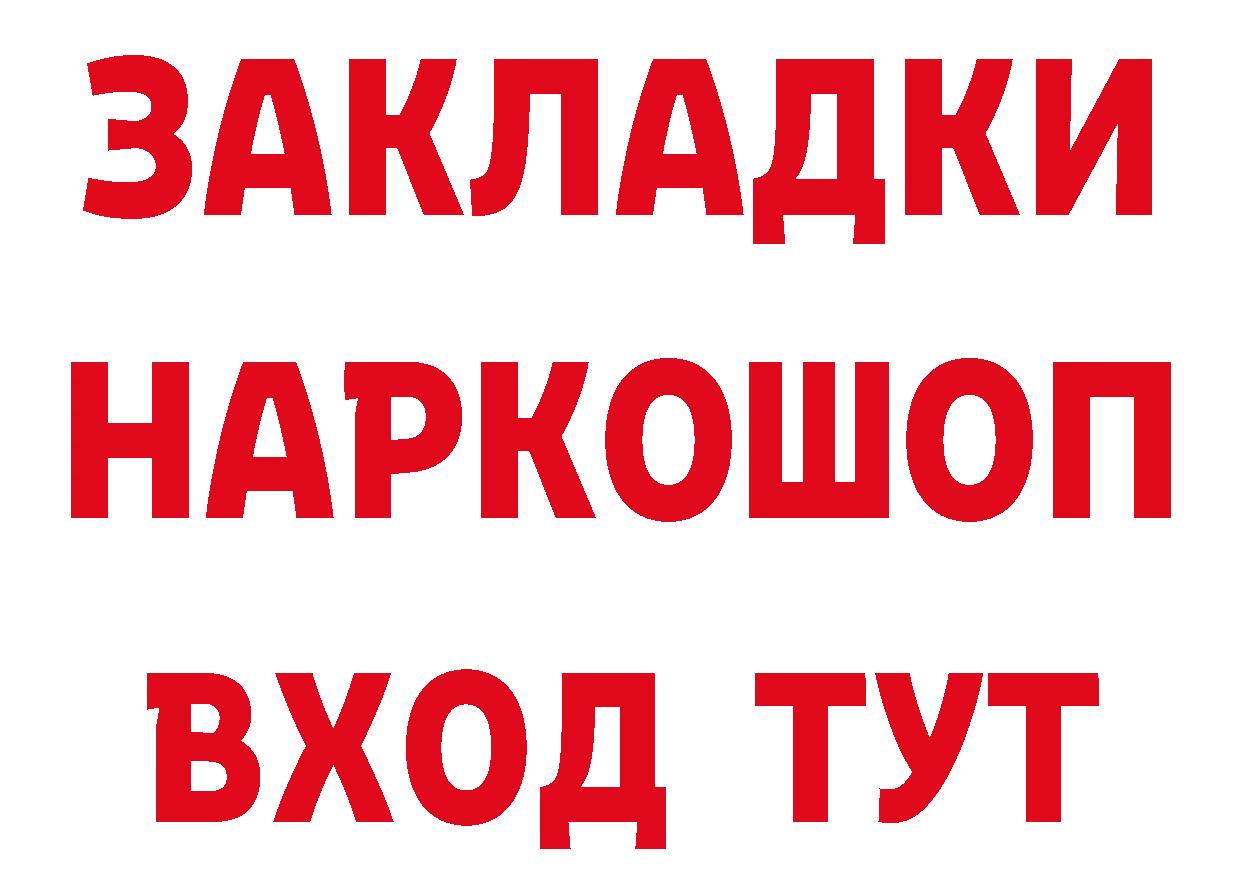 ЗАКЛАДКИ НАРКОШОП ВХОД ТУТ